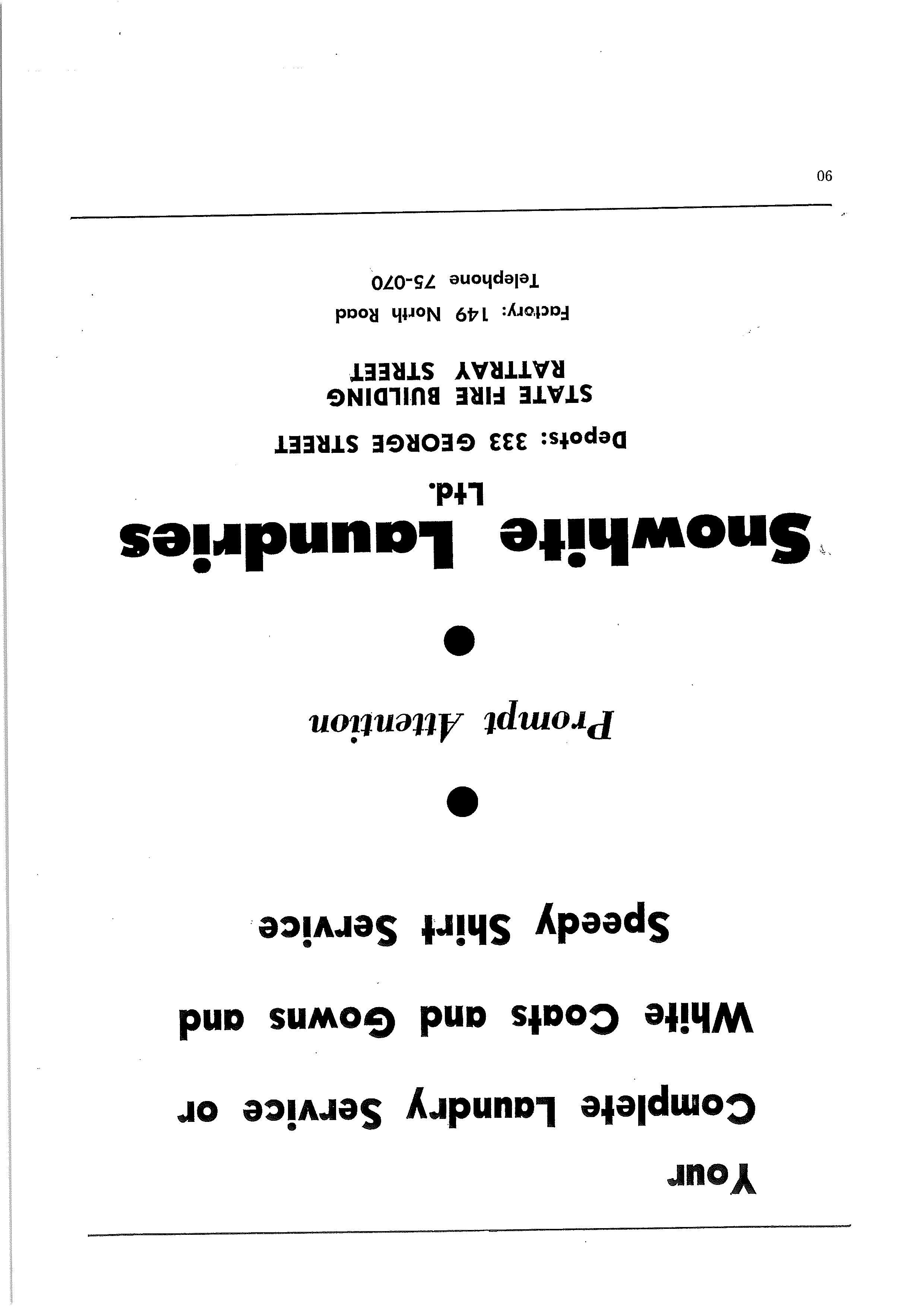 Your

Complete Laundry Service or White Coats and Gowns and Speedy Shirt Service

Prompt Attention

Snowhite Laundries Ltd.

Depots: 333 GEORGE STREET

STATE FIRE BUILDING RATTRAY STREET

Factory: 149 North Road

Telephone 75-070

90